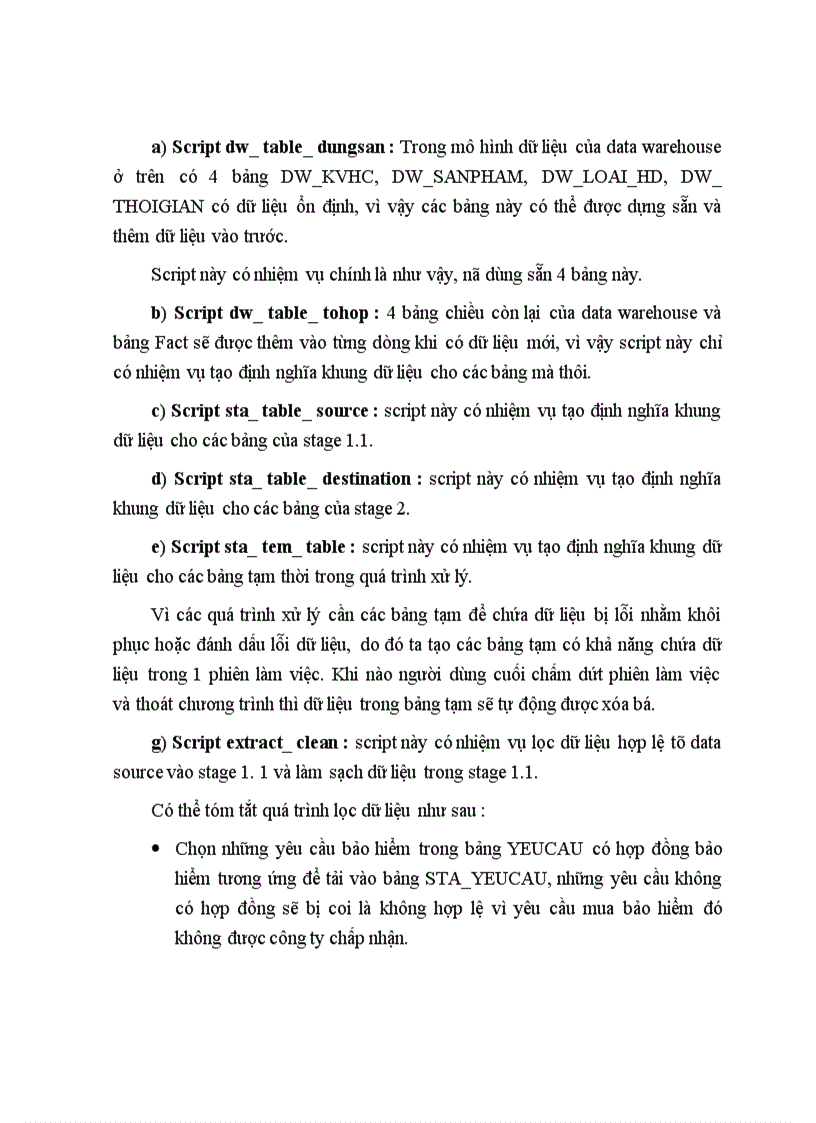 a) Script dw_ table_ dungsan : Trong mô hình dữ liệu của data warehouse ở trên có 4 bảng DW_KVHC, DW_SANPHAM, DW_LOAI_HD, DW_ THOIGIAN có dữ liệu ổn định, vì vậy các bảng này có thể được dựng sẵn và thêm dữ liệu vào trước.

Script này có nhiệm vụ chính là như vậy, nã dùng sẵn 4 bảng này.

b) Script dw_ table_ tohop : 4 bảng chiều còn lại của data warehouse và bảng Fact sẽ được thêm vào từng dòng khi có dữ liệu mới, vì vậy script này chỉ có nhiệm vụ tạo định nghĩa khung dữ liệu cho các bảng mà thôi.

c) Script sta_ table_ source : script này có nhiệm vụ tạo định nghĩa khung dữ liệu cho các bảng của stage 1.1.

d) Script sta_ table_ destination : script này có nhiệm vụ tạo định nghĩa khung dữ liệu cho các bảng của stage 2.

e) Script sta_ tem_ table : script này có nhiệm vụ tạo định nghĩa khung dữ liệu cho các bảng tạm thời trong quá trình xử lý.

Vì các quá trình xử lý cần các bảng tạm để chứa dữ liệu bị lỗi nhằm khôi phục hoặc đánh dấu lỗi dữ liệu, do đó ta tạo các bảng tạm có khả năng chứa dữ liệu trong 1 phiên làm việc. Khi nào người dùng cuối chấm dứt phiên làm việc và thoát chương trình thì dữ liệu trong bảng tạm sẽ tự động được xóa bá.

g) Script extract_ clean : script này có nhiệm vụ lọc dữ liệu hợp lệ tõ data source vào stage 1. 1 và làm sạch dữ liệu trong stage 1.1.

Có thể tóm tắt quá trình lọc dữ liệu như sau :

• Chọn những yêu cầu bảo hiểm trong bảng YEUCAU có hợp đồng bảo hiểm tương ứng để tải vào bảng STA_YEUCAU, những yêu cầu không có hợp đồng sẽ bị coi là không hợp lệ vì yêu cầu mua bảo hiểm đó không được công ty chấp nhận.